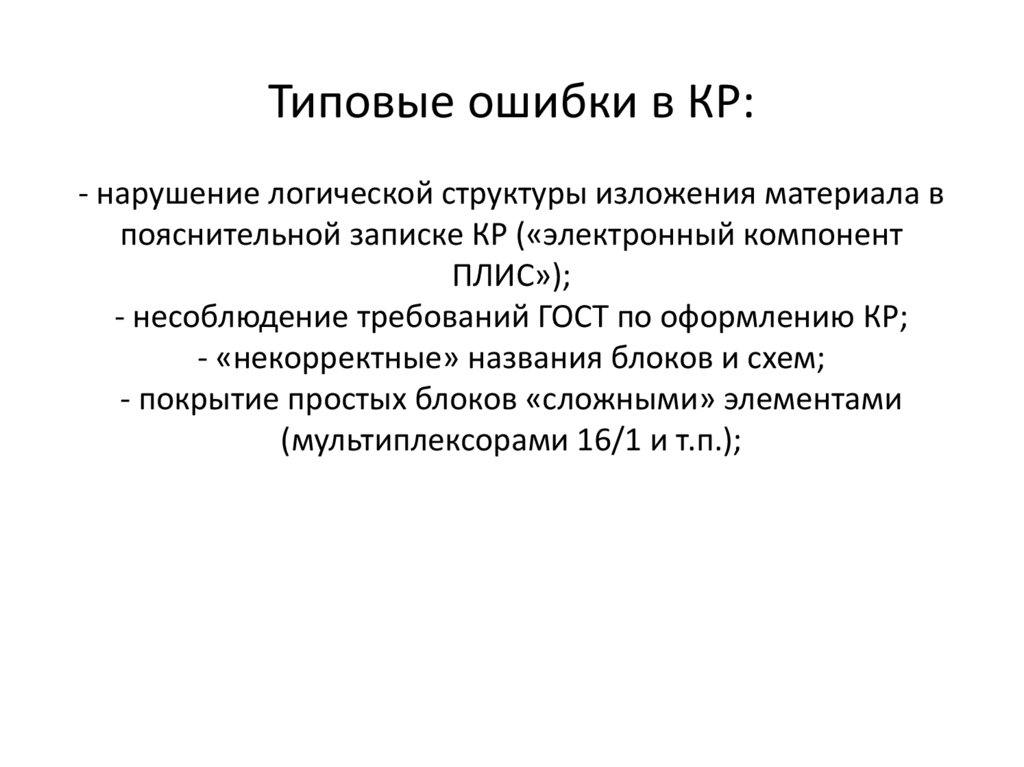 Типовые ошибки в КР:

- нарушение логической структуры изложения материала в пояснительной записке КР («электронный компонент ПЛИС»);
- несоблюдение требований ГОСТ по оформлению КР;
- «некорректные» названия блоков и схем;
- покрытие простых блоков «сложными» элементами (мультиплексорами 16/1 и т.п.);